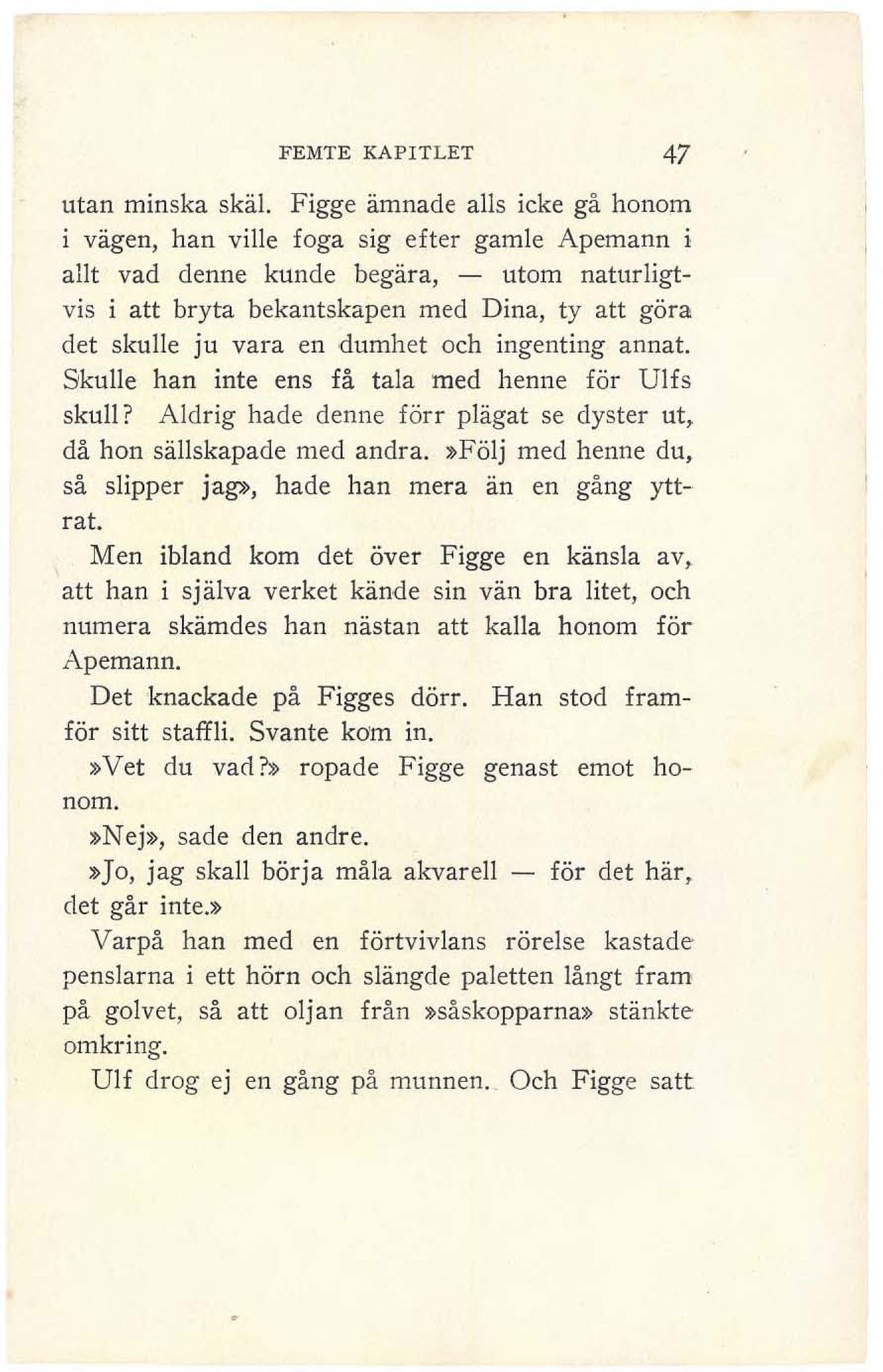 FEMTE KAPITLET 47

utan minska skäl. Figge ämnade alls icke gå honom i vägen, han ville foga sig efter gamle Apemann i allt vad denne kunde begära, — utom naturligtvis i att bryta bekantskapen med Dina, ty att göra det skulle ju vara en dumhet och ingenting annat. Skulle han inte ens få tala med henne för Ulfs skull? Aldrig hade denne förr plägat se dyster ut, då hon sällskapade med andra. »Följ med henne du, så slipper jag», hade han mera än en gång yttrat.

Men ibland kom det över Figge en känsla av, att han i själva verket kände sin vän bra litet, och numera skämdes han nästan att kalla honom för Apemann.

Det knackade på Figges dörr. Han stod framför sitt staffli. Svante kom in.

»Vet du vad?» ropade Figge genast emot honom.

»Nej», sade den andre.

»Jo, jag skall börja måla akvarell — för det här, det går inte.»

Varpå han med en förtvivlans rörelse kastade penslarna i ett hörn och slängde paletten långt fram på golvet, så att oljan från »såskopparna» stänkte omkring.

Ulf drog ej en gång på munnen. Och Figge satt